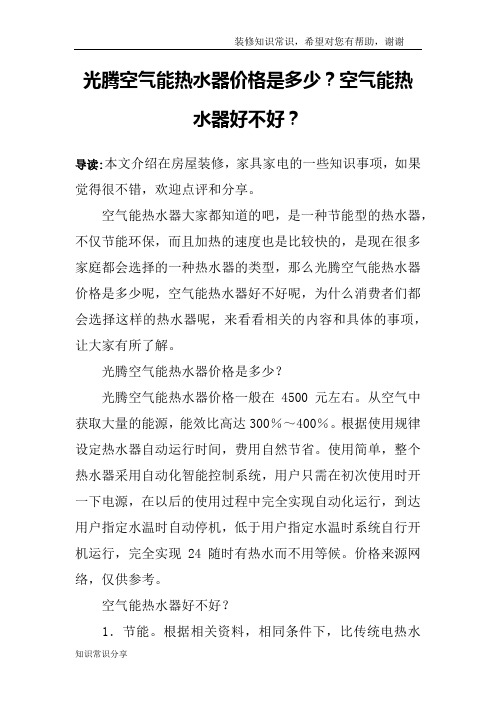 装修知识常识，希望对您有帮助，谢谢

光腾空气能热水器价格是多少？空气能热水器好不好？

导读:本文介绍在房屋装修，家具家电的一些知识事项，如果觉得很不错，欢迎点评和分享。

空气能热水器大家都知道的吧，是一种节能型的热水器，不仅节能环保，而且加热的速度也是比较快的，是现在很多家庭都会选择的一种热水器的类型，那么光腾空气能热水器价格是多少呢，空气能热水器好不好呢，为什么消费者们都会选择这样的热水器呢，来看看相关的内容和具体的事项，让大家有所了解。

光腾空气能热水器价格是多少？

光腾空气能热水器价格一般在 4500 元左右。从空气中获取大量的能源，能效比高达 300%～400%。根据使用规律设定热水器自动运行时间，费用自然节省。使用简单，整个热水器采用自动化智能控制系统，用户只需在初次使用时开一下电源，在以后的使用过程中完全实现自动化运行，到达用户指定水温时自动停机，低于用户指定水温时系统自行开机运行，完全实现 24 随时有热水而不用等候。价格来源网络，仅供参考。

空气能热水器好不好？

1．节能。根据相关资料，相同条件下，比传统电热水

知识常识分享